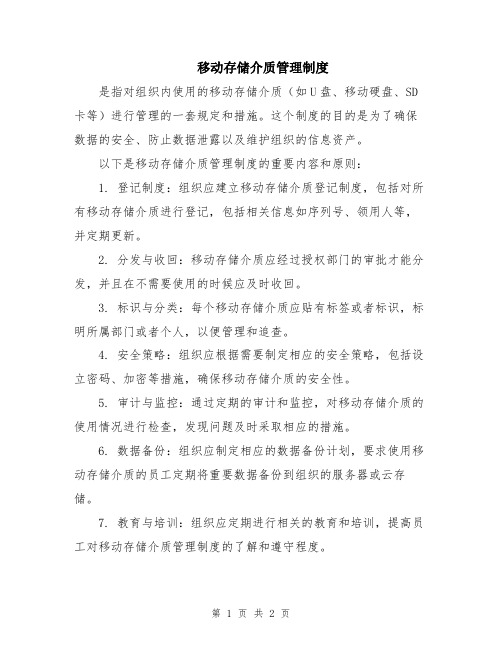 移动存储介质管理制度

是指对组织内使用的移动存储介质（如U盘、移动硬盘、SD卡等）进行管理的一套规定和措施。这个制度的目的是为了确保数据的安全、防止数据泄露以及维护组织的信息资产。

以下是移动存储介质管理制度的重要内容和原则：

1. 登记制度：组织应建立移动存储介质登记制度，包括对所有移动存储介质进行登记，包括相关信息如序列号、领用人等，并定期更新。

2. 分发与收回：移动存储介质应经过授权部门的审批才能分发，并且在不需要使用的时候应及时收回。

3. 标识与分类：每个移动存储介质应贴有标签或者标识，标明所属部门或者个人，以便管理和追查。

4. 安全策略：组织应根据需要制定相应的安全策略，包括设立密码、加密等措施，确保移动存储介质的安全性。

5. 审计与监控：通过定期的审计和监控，对移动存储介质的使用情况进行检查，发现问题及时采取相应的措施。

6. 数据备份：组织应制定相应的数据备份计划，要求使用移动存储介质的员工定期将重要数据备份到组织的服务器或云存储。

7. 教育与培训：组织应定期进行相关的教育和培训，提高员工对移动存储介质管理制度的了解和遵守程度。

第 1 页 共 2 页